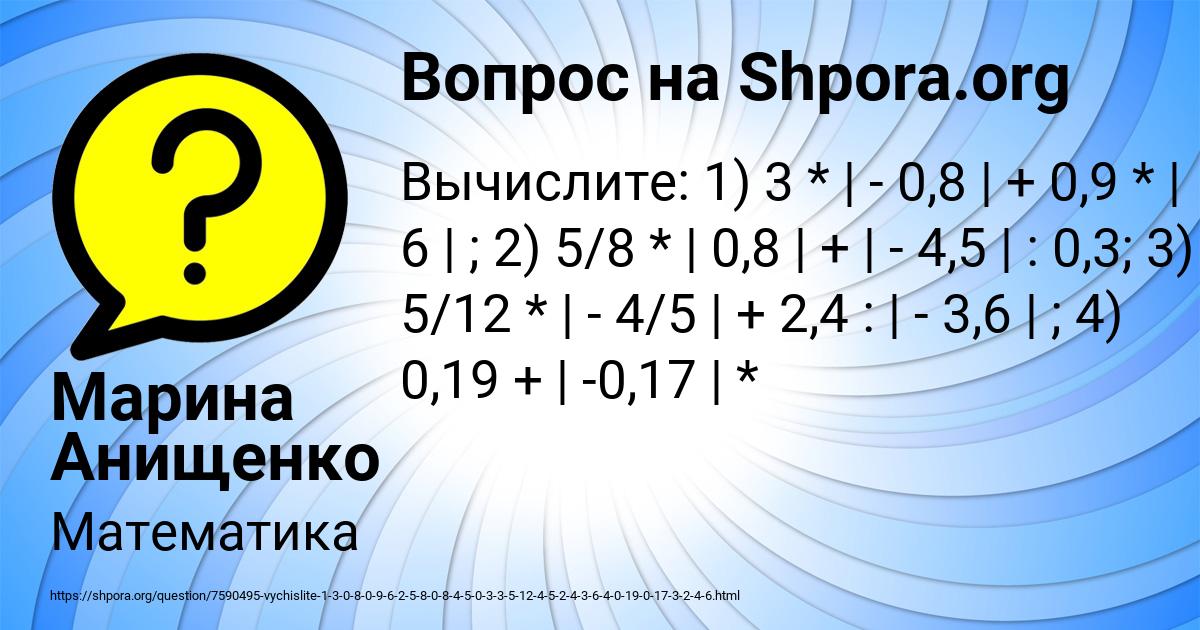 Вопрос на Shpora.org

Вычислите: 1) 3 * | - 0,8 | + 0,9 * | 6 | ; 2) 5/8 * | 0,8 | + | - 4,5 | : 0,3; 3) 5/12 * | - 4/5 | + 2,4 : | - 3,6 | ; 4) 0,19 + | -0,17 | *

Марина Анищенко

Математика

https://shpora.org/question/7590495-vychislite-1-3-0-8-0-9-6-2-5-8-0-8-4-5-0-3-3-5-12-4-5-2-4-3-6-4-0-19-0-17-3-2-4-6.html